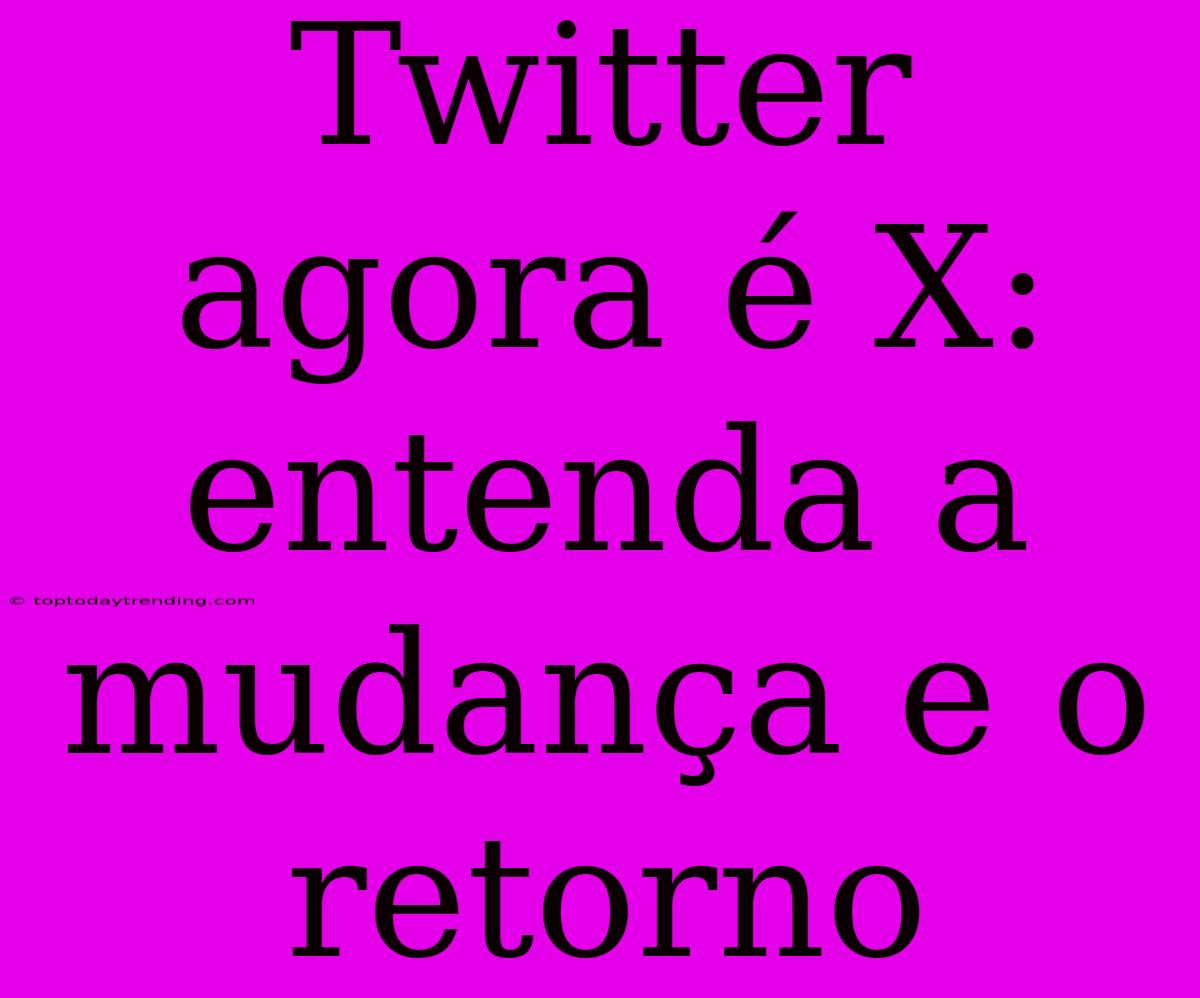 Twitter agora é X: entenda a mudança e o retorno

© toptodaytrending.com